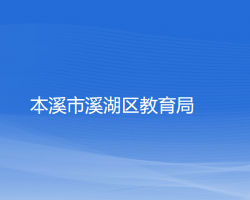 本溪市溪湖区教育局